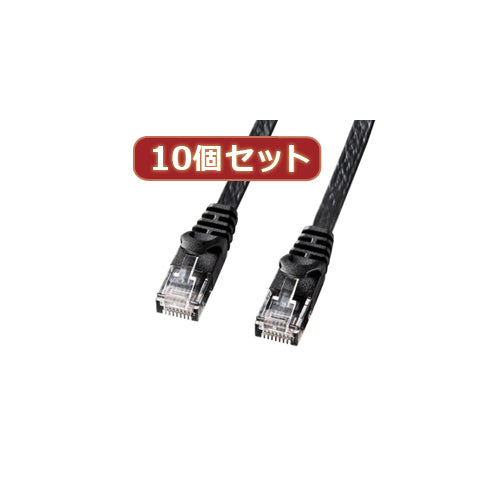 10個セット